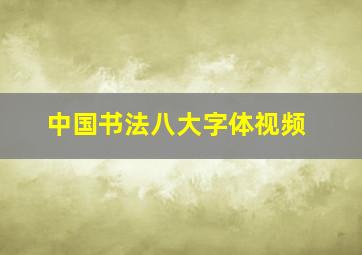 中国书法八大字体视频